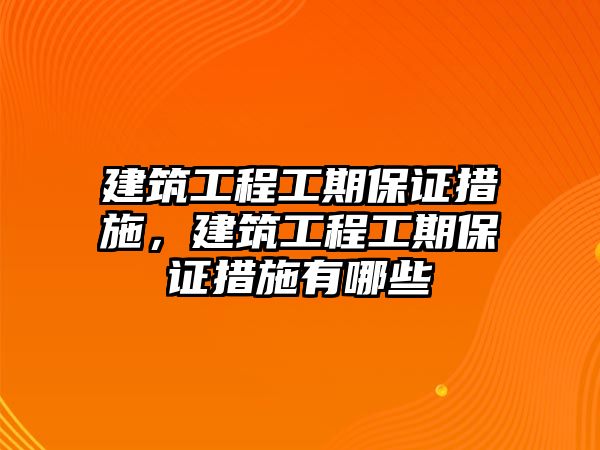 建筑工程工期保证措施，建筑工程工期保证措施有哪些